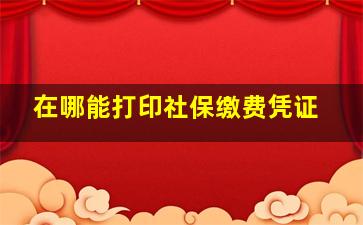 在哪能打印社保缴费凭证